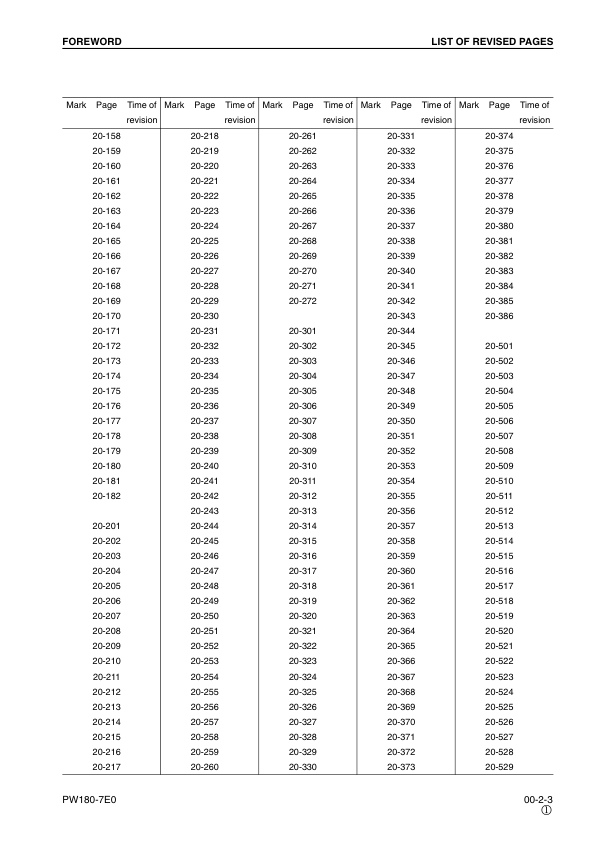 FOREWORD

LIST OF REVISED PAGES

| Mark | Page | Time of revision | Mark | Page | Time of revision | Mark | Page | Time of revision | Mark | Page | Time of revision | Mark | Page | Time of revision |
|---|---|---|---|---|---|---|---|---|---|---|---|---|---|---|
| | 20-158 | | | 20-218 | | | 20-261 | | | 20-331 | | | 20-374 | |
| | 20-159 | | | 20-219 | | | 20-262 | | | 20-332 | | | 20-375 | |
| | 20-160 | | | 20-220 | | | 20-263 | | | 20-333 | | | 20-376 | |
| | 20-161 | | | 20-221 | | | 20-264 | | | 20-334 | | | 20-377 | |
| | 20-162 | | | 20-222 | | | 20-265 | | | 20-335 | | | 20-378 | |
| | 20-163 | | | 20-223 | | | 20-266 | | | 20-336 | | | 20-379 | |
| | 20-164 | | | 20-224 | | | 20-267 | | | 20-337 | | | 20-380 | |
| | 20-165 | | | 20-225 | | | 20-268 | | | 20-338 | | | 20-381 | |
| | 20-166 | | | 20-226 | | | 20-269 | | | 20-339 | | | 20-382 | |
| | 20-167 | | | 20-227 | | | 20-270 | | | 20-340 | | | 20-383 | |
| | 20-168 | | | 20-228 | | | 20-271 | | | 20-341 | | | 20-384 | |
| | 20-169 | | | 20-229 | | | 20-272 | | | 20-342 | | | 20-385 | |
| | 20-170 | | | 20-230 | | | | | | 20-343 | | | 20-386 | |
| | 20-171 | | | 20-231 | | | 20-301 | | | 20-344 | | | | |
| | 20-172 | | | 20-232 | | | 20-302 | | | 20-345 | | | 20-501 | |
| | 20-173 | | | 20-233 | | | 20-303 | | | 20-346 | | | 20-502 | |
| | 20-174 | | | 20-234 | | | 20-304 | | | 20-347 | | | 20-503 | |
| | 20-175 | | | 20-235 | | | 20-305 | | | 20-348 | | | 20-504 | |
| | 20-176 | | | 20-236 | | | 20-306 | | | 20-349 | | | 20-505 | |
| | 20-177 | | | 20-237 | | | 20-307 | | | 20-350 | | | 20-506 | |
| | 20-178 | | | 20-238 | | | 20-308 | | | 20-351 | | | 20-507 | |
| | 20-179 | | | 20-239 | | | 20-309 | | | 20-352 | | | 20-508 | |
| | 20-180 | | | 20-240 | | | 20-310 | | | 20-353 | | | 20-509 | |
| | 20-181 | | | 20-241 | | | 20-311 | | | 20-354 | | | 20-510 | |
| | 20-182 | | | 20-242 | | | 20-312 | | | 20-355 | | | 20-511 | |
| | | | | 20-243 | | | 20-313 | | | 20-356 | | | 20-512 | |
| | 20-201 | | | 20-244 | | | 20-314 | | | 20-357 | | | 20-513 | |
| | 20-202 | | | 20-245 | | | 20-315 | | | 20-358 | | | 20-514 | |
| | 20-203 | | | 20-246 | | | 20-316 | | | 20-359 | | | 20-515 | |
| | 20-204 | | | 20-247 | | | 20-317 | | | 20-360 | | | 20-516 | |
| | 20-205 | | | 20-248 | | | 20-318 | | | 20-361 | | | 20-517 | |
| | 20-206 | | | 20-249 | | | 20-319 | | | 20-362 | | | 20-518 | |
| | 20-207 | | | 20-250 | | | 20-320 | | | 20-363 | | | 20-519 | |
| | 20-208 | | | 20-251 | | | 20-321 | | | 20-364 | | | 20-520 | |
| | 20-209 | | | 20-252 | | | 20-322 | | | 20-365 | | | 20-521 | |
| | 20-210 | | | 20-253 | | | 20-323 | | | 20-366 | | | 20-522 | |
| | 20-211 | | | 20-254 | | | 20-324 | | | 20-367 | | | 20-523 | |
| | 20-212 | | | 20-255 | | | 20-325 | | | 20-368 | | | 20-524 | |
| | 20-213 | | | 20-256 | | | 20-326 | | | 20-369 | | | 20-525 | |
| | 20-214 | | | 20-257 | | | 20-327 | | | 20-370 | | | 20-526 | |
| | 20-215 | | | 20-258 | | | 20-328 | | | 20-371 | | | 20-527 | |
| | 20-216 | | | 20-259 | | | 20-329 | | | 20-372 | | | 20-528 | |
| | 20-217 | | | 20-260 | | | 20-330 | | | 20-373 | | | 20-529 | |

PW180-7E0

00-2-3
①